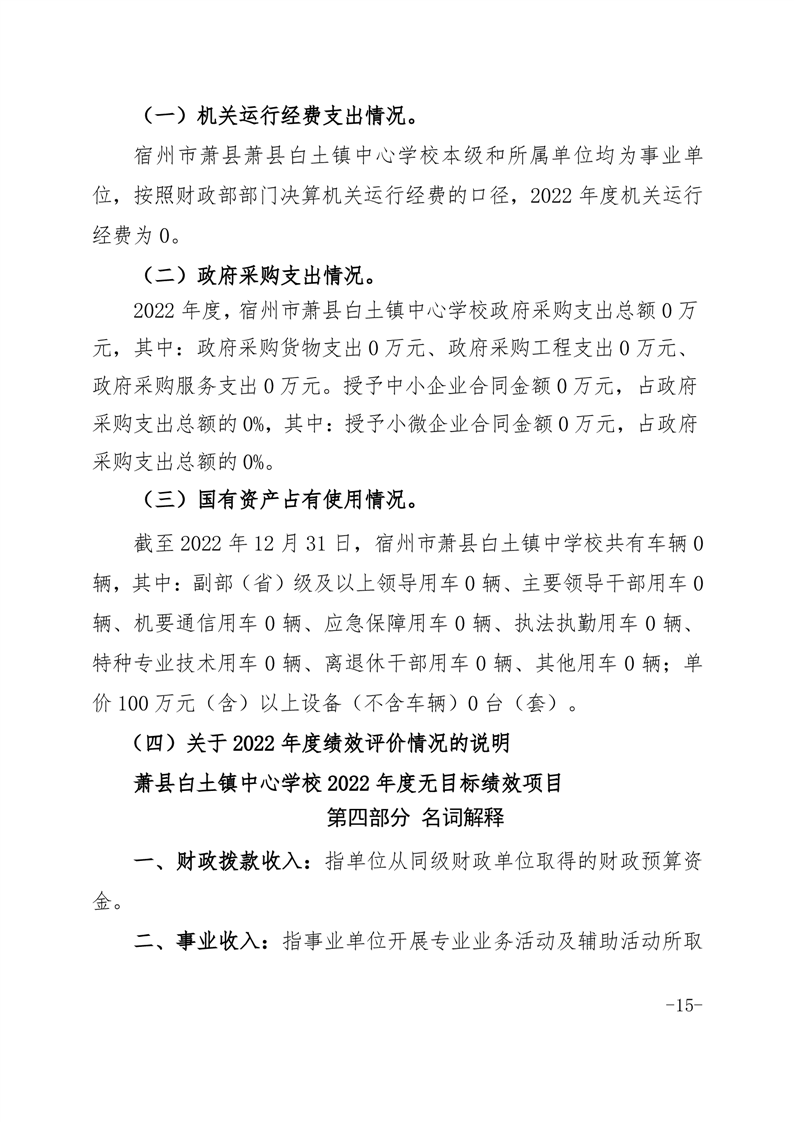 （一）机关运行经费支出情况。

宿州市萧县萧县白土镇中心学校本级和所属单位均为事业单位，按照财政部部门决算机关运行经费的口径，2022 年度机关运行经费为 0。

（二）政府采购支出情况。

2022 年度，宿州市萧县白土镇中心学校政府采购支出总额 0 万元，其中：政府采购货物支出 0 万元、政府采购工程支出 0 万元、政府采购服务支出 0 万元。授予中小企业合同金额 0 万元，占政府采购支出总额的 0%，其中：授予小微企业合同金额 0 万元，占政府采购支出总额的 0%。

（三）国有资产占有使用情况。

截至 2022 年 12 月 31 日，宿州市萧县白土镇中学校共有车辆 0 辆，其中：副部（省）级及以上领导用车 0 辆、主要领导干部用车 0 辆、机要通信用车 0 辆、应急保障用车 0 辆、执法执勤用车 0 辆、特种专业技术用车 0 辆、离退休干部用车 0 辆、其他用车 0 辆；单价 100 万元（含）以上设备（不含车辆）0 台（套）。

（四）关于 2022 年度绩效评价情况的说明

萧县白土镇中心学校 2022 年度无目标绩效项目

第四部分 名词解释

一、财政拨款收入：指单位从同级财政单位取得的财政预算资金。

二、事业收入：指事业单位开展专业业务活动及辅助活动所取

-15-